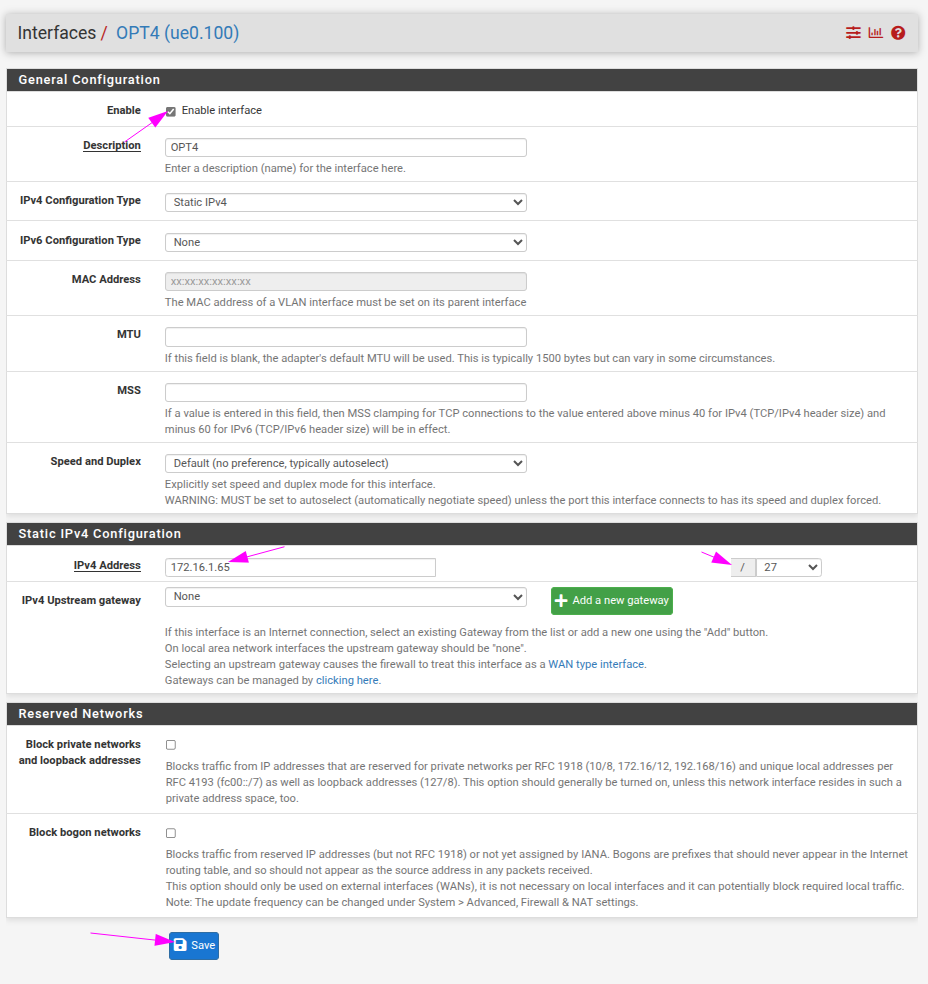 Interfaces / OPT4 (ue0.100)

General Configuration

Enable
Enable interface

Description
OPT4
Enter a description (name) for the interface here.

IPv4 Configuration Type
Static IPv4

IPv6 Configuration Type
None

MAC Address
xx:xx:xx:xx:xx:xx
The MAC address of a VLAN interface must be set on its parent interface

MTU
If this field is blank, the adapter's default MTU will be used. This is typically 1500 bytes but can vary in some circumstances.

MSS
If a value is entered in this field, then MSS clamping for TCP connections to the value entered above minus 40 for IPv4 (TCP/IPv4 header size) and minus 60 for IPv6 (TCP/IPv6 header size) will be in effect.

Speed and Duplex
Default (no preference, typically autoselect)
Explicitly set speed and duplex mode for this interface.
WARNING: MUST be set to autoselect (automatically negotiate speed) unless the port this interface connects to has its speed and duplex forced.

Static IPv4 Configuration

IPv4 Address
172.16.1.65
/ 27

IPv4 Upstream gateway
None
Add a new gateway
If this interface is an Internet connection, select an existing Gateway from the list or add a new one using the "Add" button.
On local area network interfaces the upstream gateway should be "none".
Selecting an upstream gateway causes the firewall to treat this interface as a WAN type interface.
Gateways can be managed by clicking here.

Reserved Networks

Block private networks and loopback addresses
Blocks traffic from IP addresses that are reserved for private networks per RFC 1918 (10/8, 172.16/12, 192.168/16) and unique local addresses per RFC 4193 (fc00::/7) as well as loopback addresses (127/8). This option should generally be turned on, unless this network interface resides in such a private address space, too.

Block bogon networks
Blocks traffic from reserved IP addresses (but not RFC 1918) or not yet assigned by IANA. Bogons are prefixes that should never appear in the Internet routing table, and so should not appear as the source address in any packets received.
This option should only be used on external interfaces (WANs), it is not necessary on local interfaces and it can potentially block required local traffic.
Note: The update frequency can be changed under System > Advanced, Firewall & NAT settings.

Save